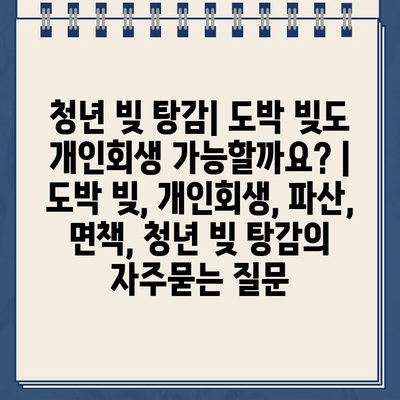 청년 빚 탕감| 도박 빚도 개인회생 가능할까요? | 도박 빚, 개인회생, 파산, 면책, 청년 빚 탕감의 자주묻는 질문